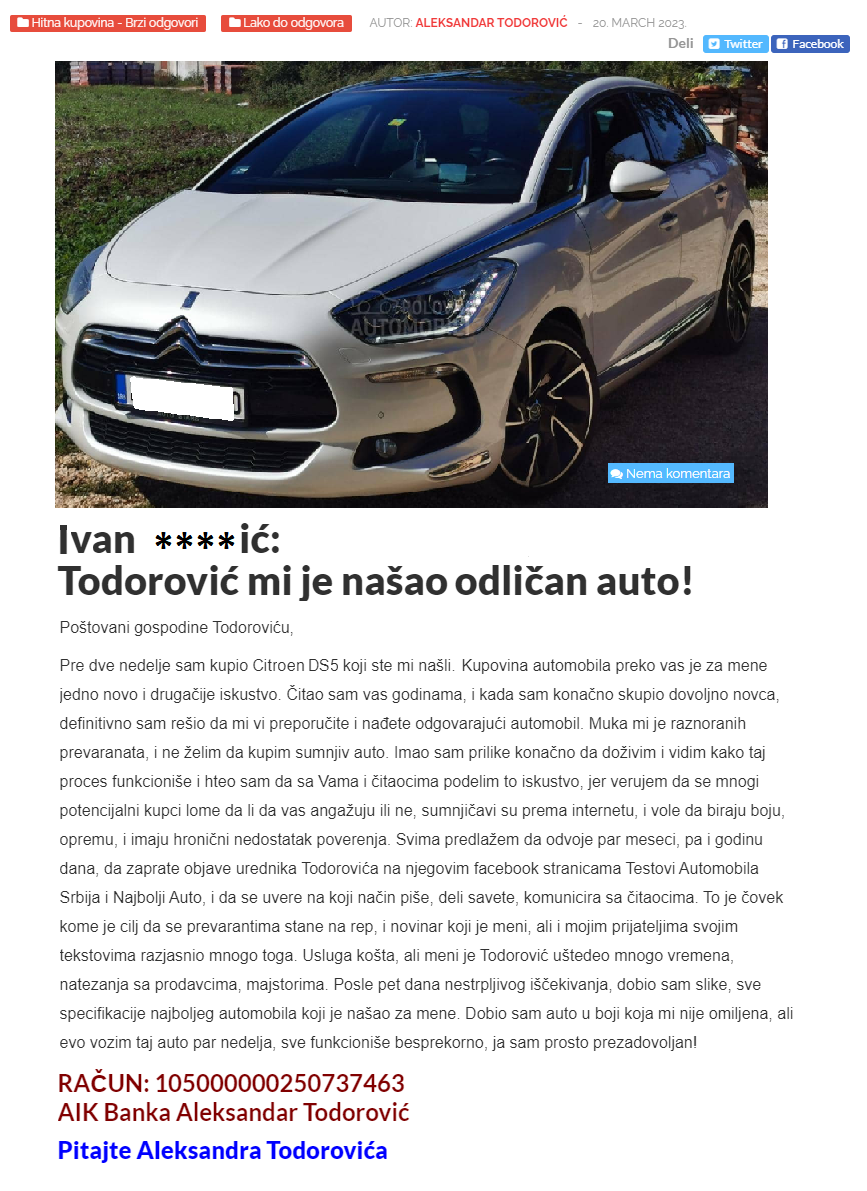 Hitna kupovina - Brzi odgovori Lako do odgovora AUTOR: ALEKSANDAR TODOROVIĆ - 20. MARCH 2023.

Deli Twitter Facebook

Nema komentara

Ivan ****ić:
Todorović mi je našao odličan auto!

Poštovani gospodine Todoroviću,

Pre dve nedelje sam kupio Citroen DS5 koji ste mi našli. Kupovina automobila preko vas je za mene jedno novo i drugačije iskustvo. Čitao sam vas godinama, i kada sam konačno skupio dovoljno novca, definitivno sam rešio da mi vi preporučite i nađete odgovarajući automobil. Muka mi je raznoranih prevaranata, i ne želim da kupim sumnjiv auto. Imao sam prilike konačno da doživim i vidim kako taj proces funkcioniše i hteo sam da sa Vama i čitaocima podelim to iskustvo, jer verujem da se mnogi potencijalni kupci lome da li da vas angažuju ili ne, sumnjičavi su prema internetu, i vole da biraju boju, opremu, i imaju hronični nedostatak poverenja. Svima predlažem da odvoje par meseci, pa i godinu dana, da zaprate objave urednika Todorovića na njegovim facebook stranicama Testovi Automobila Srbija i Najbolji Auto, i da se uvere na koji način piše, deli savete, komunicira sa čitaocima. To je čovek kome je cilj da se prevarantima stane na rep, i novinar koji je meni, ali i mojim prijateljima svojim tekstovima razjasnio mnogo toga. Usluga košta, ali meni je Todorović uštedeo mnogo vremena, natezanja sa prodavcima, majstorima. Posle pet dana nestrpljivog iščekivanja, dobio sam slike, sve specifikacije najboljeg automobila koji je našao za mene. Dobio sam auto u boji koja mi nije omiljena, ali evo vozim taj auto par nedelja, sve funkcioniše besprekorno, ja sam prosto prezadovoljan!

RAČUN: 105000000250737463
AIK Banka Aleksandar Todorović

Pitajte Aleksandra Todorovića